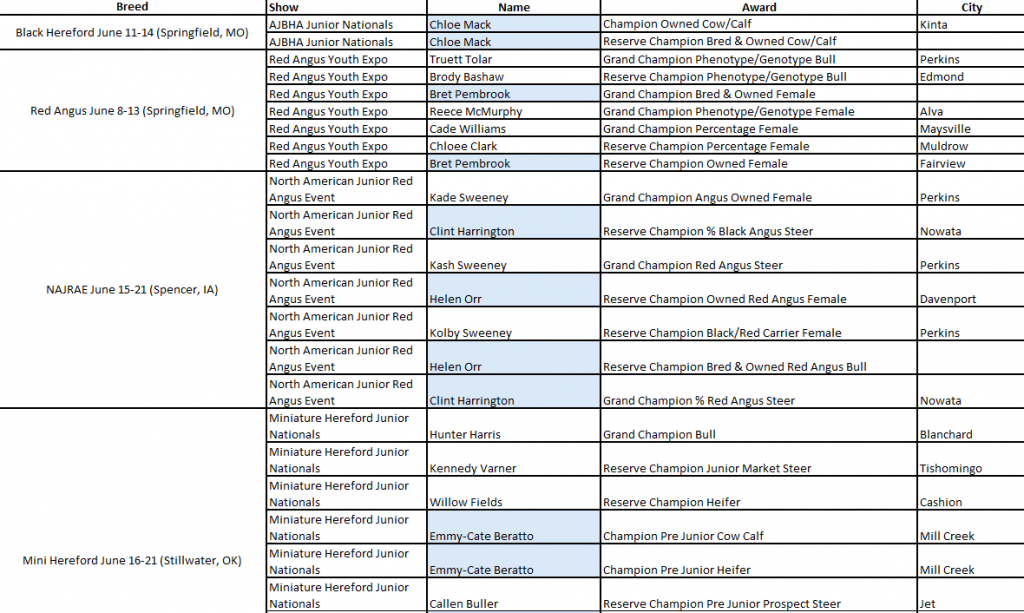 | Breed | Show | Name | Award | City |
|---|---|---|---|---|
| Black Hereford June 11-14 (Springfield, MO) | AJBHA Junior Nationals | Chloe Mack | Champion Owned Cow/Calf | Kinta |
| | AJBHA Junior Nationals | Chloe Mack | Reserve Champion Bred & Owned Cow/Calf | |
| Red Angus June 8-13 (Springfield, MO) | Red Angus Youth Expo | Truett Tolar | Grand Champion Phenotype/Genotype Bull | Perkins |
| | Red Angus Youth Expo | Brody Bashaw | Reserve Champion Phenotype/Genotype Bull | Edmond |
| | Red Angus Youth Expo | Bret Pembrook | Grand Champion Bred & Owned Female | |
| | Red Angus Youth Expo | Reece McMurphy | Grand Champion Phenotype/Genotype Female | Alva |
| | Red Angus Youth Expo | Cade Williams | Grand Champion Percentage Female | Maysville |
| | Red Angus Youth Expo | Chloee Clark | Reserve Champion Percentage Female | Muldrow |
| | Red Angus Youth Expo | Bret Pembrook | Reserve Champion Owned Female | Fairview |
| NAJRAE June 15-21 (Spencer, IA) | North American Junior Red Angus Event | Kade Sweeney | Grand Champion Angus Owned Female | Perkins |
| | North American Junior Red Angus Event | Clint Harrington | Reserve Champion % Black Angus Steer | Nowata |
| | North American Junior Red Angus Event | Kash Sweeney | Grand Champion Red Angus Steer | Perkins |
| | North American Junior Red Angus Event | Helen Orr | Reserve Champion Owned Red Angus Female | Davenport |
| | North American Junior Red Angus Event | Kolby Sweeney | Reserve Champion Black/Red Carrier Female | Perkins |
| | North American Junior Red Angus Event | Helen Orr | Reserve Champion Bred & Owned Red Angus Bull | |
| | North American Junior Red Angus Event | Clint Harrington | Grand Champion % Red Angus Steer | Nowata |
| Mini Hereford June 16-21 (Stillwater, OK) | Miniature Hereford Junior Nationals | Hunter Harris | Grand Champion Bull | Blanchard |
| | Miniature Hereford Junior Nationals | Kennedy Varner | Reserve Champion Junior Market Steer | Tishomingo |
| | Miniature Hereford Junior Nationals | Willow Fields | Reserve Champion Heifer | Cashion |
| | Miniature Hereford Junior Nationals | Emmy-Cate Beratto | Champion Pre Junior Cow Calf | Mill Creek |
| | Miniature Hereford Junior Nationals | Emmy-Cate Beratto | Champion Pre Junior Heifer | Mill Creek |
| | Miniature Hereford Junior Nationals | Callen Buller | Reserve Champion Pre Junior Prospect Steer | Jet |